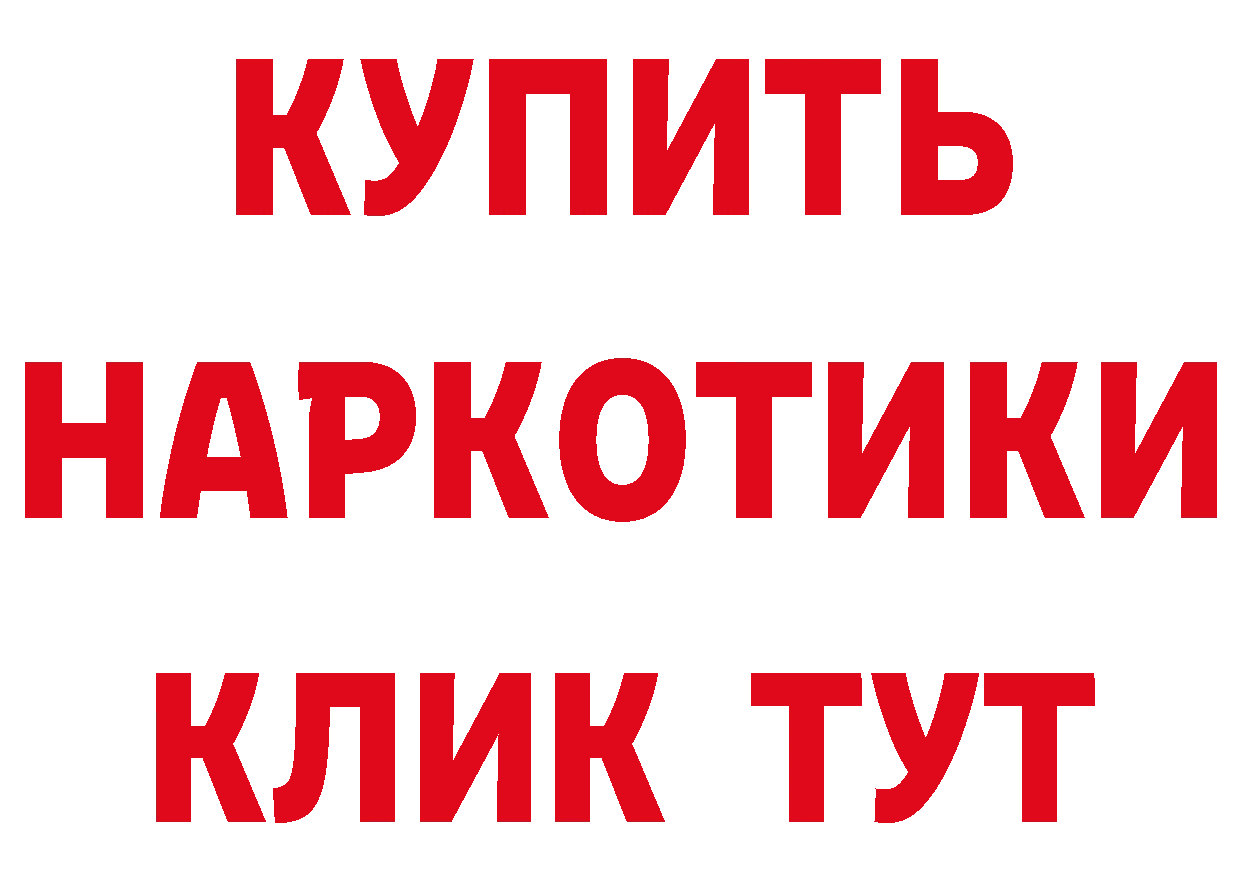 КУПИТЬ
НАРКОТИКИ
КЛИК ТУТ